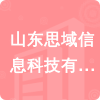 山东思域信息科技有…